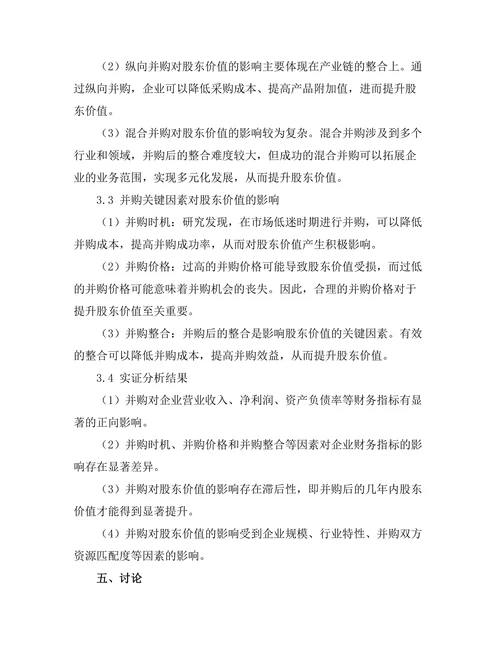 （2）纵向并购对股东价值的影响主要体现在产业链的整合上。通过纵向并购，企业可以降低采购成本、提高产品附加值，进而提升股东价值。

（3）混合并购对股东价值的影响较为复杂。混合并购涉及到多个行业和领域，并购后的整合难度较大，但成功的混合并购可以拓展企业的业务范围，实现多元化发展，从而提升股东价值。

3.3 并购关键因素对股东价值的影响

（1）并购时机：研究发现，在市场低迷时期进行并购，可以降低并购成本，提高并购成功率，从而对股东价值产生积极影响。

（2）并购价格：过高的并购价格可能导致股东价值受损，而过低的并购价格可能意味着并购机会的丧失。因此，合理的并购价格对于提升股东价值至关重要。

（3）并购整合：并购后的整合是影响股东价值的关键因素。有效的整合可以降低并购成本，提高并购效益，从而提升股东价值。

3.4 实证分析结果

（1）并购对企业营业收入、净利润、资产负债率等财务指标有显著的正向影响。

（2）并购时机、并购价格和并购整合等因素对企业财务指标的影响存在显著差异。

（3）并购对股东价值的影响存在滞后性，即并购后的几年内股东价值才能得到显著提升。

（4）并购对股东价值的影响受到企业规模、行业特性、并购双方资源匹配度等因素的影响。

五、讨论